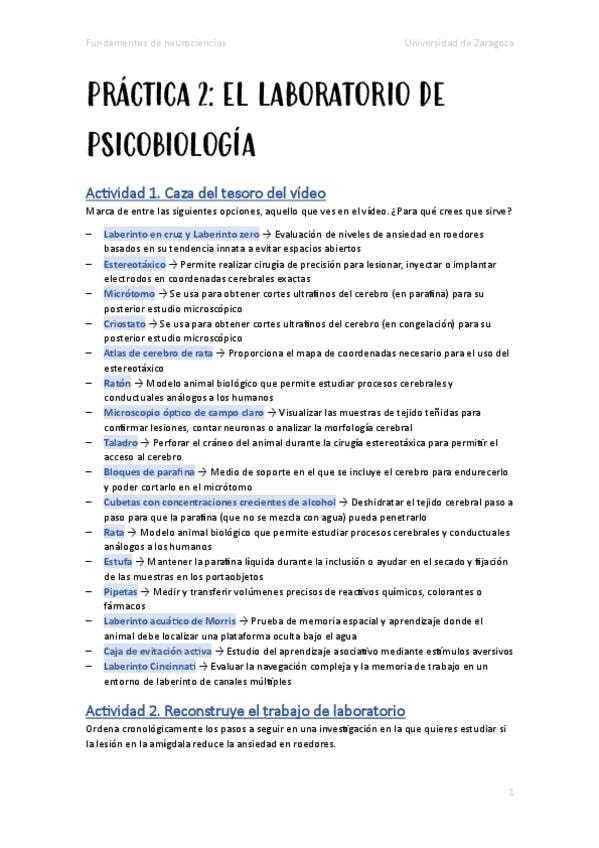 Fundamentos de neurociencias

Universidad de Zaragoza

PRÁCTICA 2: EL LABORATORIO DE PSICOBIOLOGÍA

Actividad 1. Caza del tesoro del vídeo

Marca de entre las siguientes opciones, aquello que ves en el vídeo. ¿Para qué crees que sirve?

– Laberinto en cruz y Laberinto zero → Evaluación de niveles de ansiedad en roedores basados en su tendencia innata a evitar espacios abiertos
– Estereotáxico → Permite realizar cirugía de precisión para lesionar, inyectar o implantar electrodos en coordenadas cerebrales exactas
– Micrótomo → Se usa para obtener cortes ultrafinos del cerebro (en parafina) para su posterior estudio microscópico
– Criostato → Se usa para obtener cortes ultrafinos del cerebro (en congelación) para su posterior estudio microscópico
– Atlas de cerebro de rata → Proporciona el mapa de coordenadas necesario para el uso del estereotáxico
– Ratón → Modelo animal biológico que permite estudiar procesos cerebrales y conductuales análogos a los humanos
– Microscopio óptico de campo claro → Visualizar las muestras de tejido teñidas para confirmar lesiones, contar neuronas o analizar la morfología cerebral
– Taladro → Perforar el cráneo del animal durante la cirugía estereotáxica para permitir el acceso al cerebro
– Bloques de parafina → Medio de soporte en el que se incluye el cerebro para endurecerlo y poder cortarlo en el micrótomo
– Cubetas con concentraciones crecientes de alcohol → Deshidratar el tejido cerebral paso a paso para que la parafina (que no se mezcla con agua) pueda penetrarlo
– Rata → Modelo animal biológico que permite estudiar procesos cerebrales y conductuales análogos a los humanos
– Estufa → Mantener la parafina líquida durante la inclusión o ayudar en el secado y fijación de las muestras en los portaobjetos
– Pipetas → Medir y transferir volúmenes precisos de reactivos químicos, colorantes o fármacos
– Laberinto acuático de Morris → Prueba de memoria espacial y aprendizaje donde el animal debe localizar una plataforma oculta bajo el agua
– Caja de evitación activa → Estudio del aprendizaje asociativo mediante estímulos aversivos
– Laberinto Cincinnati → Evaluar la navegación compleja y la memoria de trabajo en un entorno de laberinto de canales múltiples

Actividad 2. Reconstruye el trabajo de laboratorio

Ordena cronológicamente los pasos a seguir en una investigación en la que quieres estudiar si la lesión en la amígdala reduce la ansiedad en roedores.

1